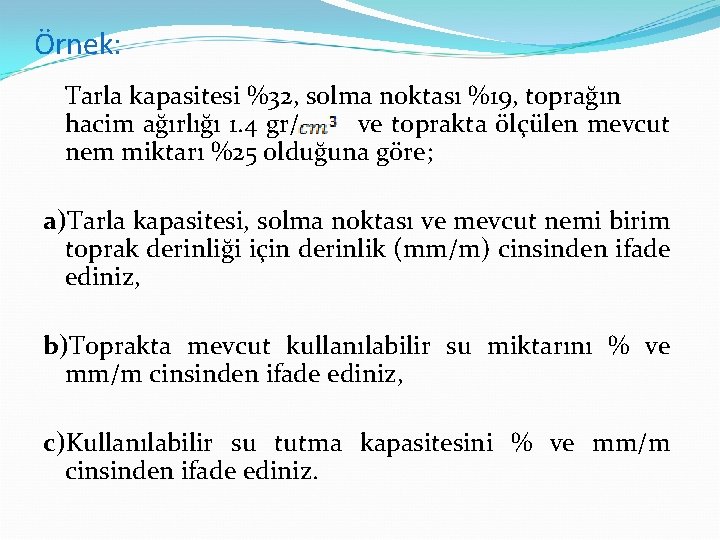 Örnek:

Tarla kapasitesi %32, solma noktası %19, toprağın hacim ağırlığı 1.4 gr/$cm^3$ ve toprakta ölçülen mevcut nem miktarı %25 olduğuna göre;

a)Tarla kapasitesi, solma noktası ve mevcut nemi birim toprak derinliği için derinlik (mm/m) cinsinden ifade ediniz,

b)Toprakta mevcut kullanılabilir su miktarını % ve mm/m cinsinden ifade ediniz,

c)Kullanılabilir su tutma kapasitesini % ve mm/m cinsinden ifade ediniz.